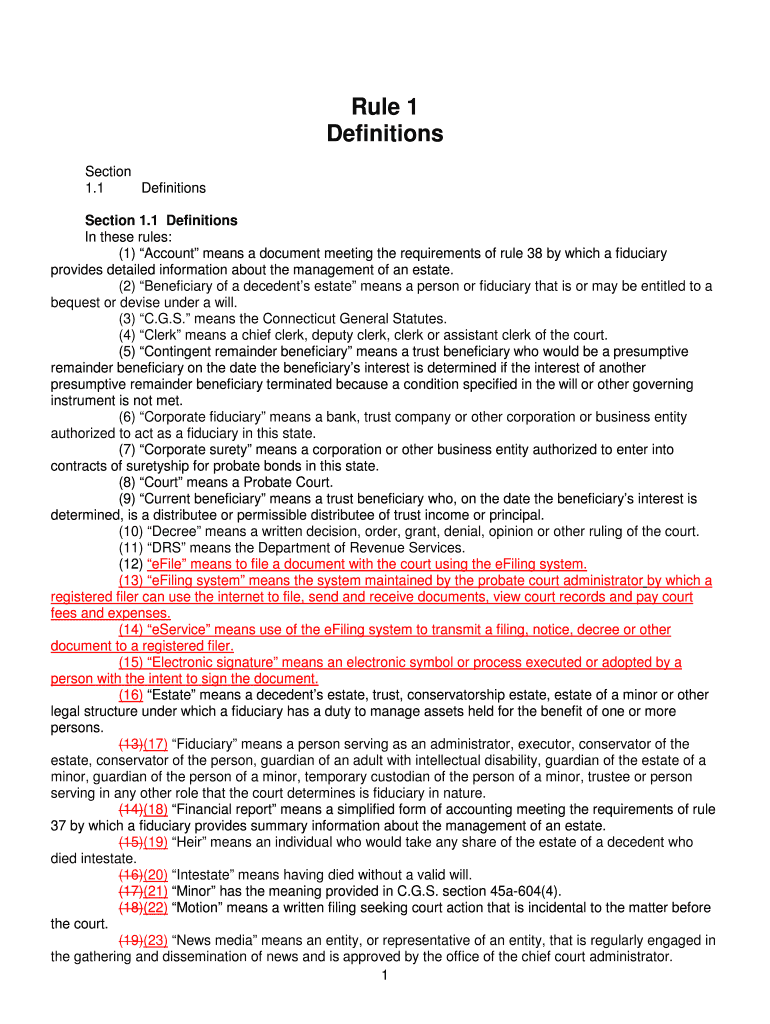 Rule 1
Definitions

Section
1.1 Definitions

Section 1.1 Definitions
In these rules:
(1) “Account” means a document meeting the requirements of rule 38 by which a fiduciary provides detailed information about the management of an estate.
(2) “Beneficiary of a decedent’s estate” means a person or fiduciary that is or may be entitled to a bequest or devise under a will.
(3) “C.G.S.” means the Connecticut General Statutes.
(4) “Clerk” means a chief clerk, deputy clerk, clerk or assistant clerk of the court.
(5) “Contingent remainder beneficiary” means a trust beneficiary who would be a presumptive remainder beneficiary on the date the beneficiary’s interest is determined if the interest of another presumptive remainder beneficiary terminated because a condition specified in the will or other governing instrument is not met.
(6) “Corporate fiduciary” means a bank, trust company or other corporation or business entity authorized to act as a fiduciary in this state.
(7) “Corporate surety” means a corporation or other business entity authorized to enter into contracts of suretyship for probate bonds in this state.
(8) “Court” means a Probate Court.
(9) “Current beneficiary” means a trust beneficiary who, on the date the beneficiary’s interest is determined, is a distributee or permissible distributee of trust income or principal.
(10) “Decree” means a written decision, order, grant, denial, opinion or other ruling of the court.
(11) “DRS” means the Department of Revenue Services.
(12) “eFile” means to file a document with the court using the eFiling system.
(13) “eFiling system” means the system maintained by the probate court administrator by which a registered filer can use the internet to file, send and receive documents, view court records and pay court fees and expenses.
(14) “eService” means use of the eFiling system to transmit a filing, notice, decree or other document to a registered filer.
(15) “Electronic signature” means an electronic symbol or process executed or adopted by a person with the intent to sign the document.
(16) “Estate” means a decedent’s estate, trust, conservatorship estate, estate of a minor or other legal structure under which a fiduciary has a duty to manage assets held for the benefit of one or more persons.
(13)(17) “Fiduciary” means a person serving as an administrator, executor, conservator of the estate, conservator of the person, guardian of an adult with intellectual disability, guardian of the estate of a minor, guardian of the person of a minor, temporary custodian of the person of a minor, trustee or person serving in any other role that the court determines is fiduciary in nature.
(14)(18) “Financial report” means a simplified form of accounting meeting the requirements of rule 37 by which a fiduciary provides summary information about the management of an estate.
(15)(19) “Heir” means an individual who would take any share of the estate of a decedent who died intestate.
(16)(20) “Intestate” means having died without a valid will.
(17)(21) “Minor” has the meaning provided in C.G.S. section 45a-604(4).
(18)(22) “Motion” means a written filing seeking court action that is incidental to the matter before the court.
(19)(23) “News media” means an entity, or representative of an entity, that is regularly engaged in the gathering and dissemination of news and is approved by the office of the chief court administrator.
1